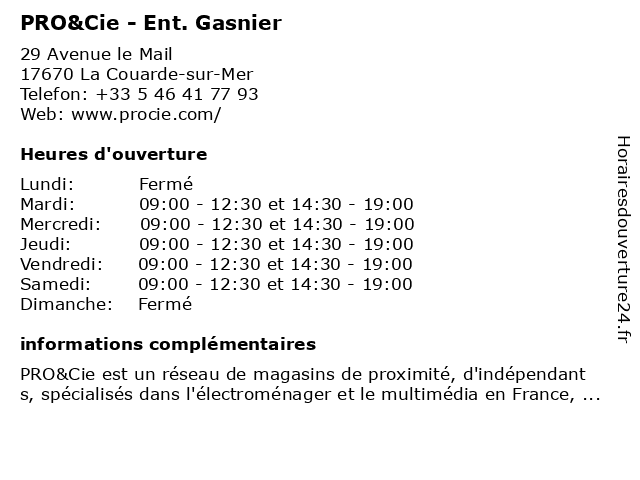 PRO&Cie - Ent. Gasnier

29 Avenue le Mail
17670 La Couarde-sur-Mer
Telefon: +33 5 46 41 77 93
Web: www.procie.com/

Heures d'ouverture

| | |
|---|---|
| Lundi: | Fermé |
| Mardi: | 09:00 - 12:30 et 14:30 - 19:00 |
| Mercredi: | 09:00 - 12:30 et 14:30 - 19:00 |
| Jeudi: | 09:00 - 12:30 et 14:30 - 19:00 |
| Vendredi: | 09:00 - 12:30 et 14:30 - 19:00 |
| Samedi: | 09:00 - 12:30 et 14:30 - 19:00 |
| Dimanche: | Fermé |

informations complémentaires

PRO&Cie est un réseau de magasins de proximité, d'indépendant s, spécialisés dans l'électroménager et le multimédia en France, ...

Horairesdouverture24.fr